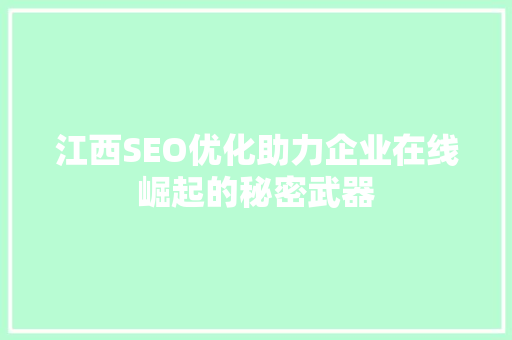 江西SEO优化助力企业在线崛起的秘密武器